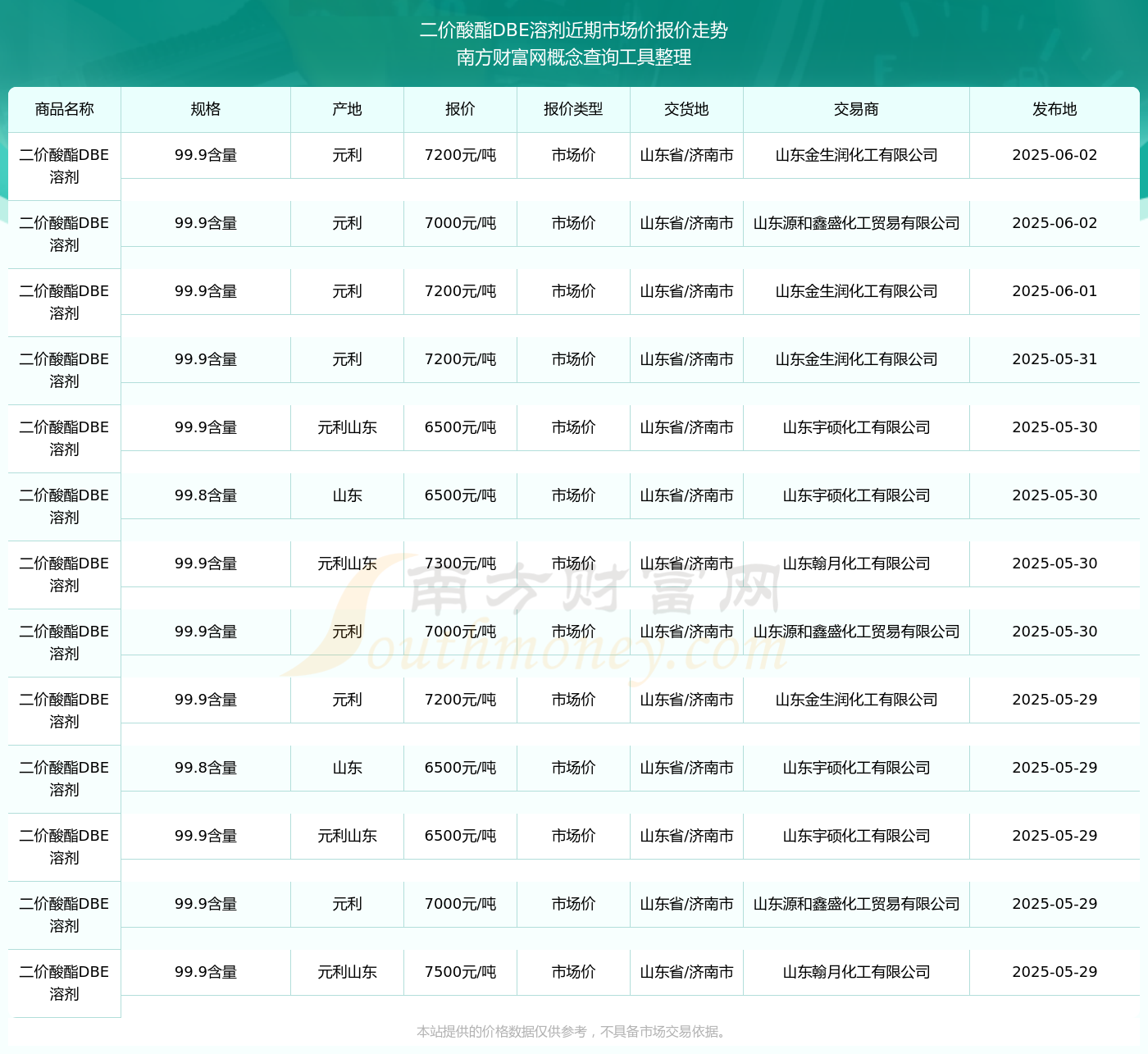 二价酸酯DBE溶剂近期市场价报价走势
南方财富网概念查询工具整理

| 商品名称 | 规格 | 产地 | 报价 | 报价类型 | 交货地 | 交易商 | 发布地 |
|---|---|---|---|---|---|---|---|
| 二价酸酯DBE溶剂 | 99.9含量 | 元利 | 7200元/吨 | 市场价 | 山东省/济南市 | 山东金生润化工有限公司 | 2025-06-02 |
| 二价酸酯DBE溶剂 | 99.9含量 | 元利 | 7000元/吨 | 市场价 | 山东省/济南市 | 山东源和鑫盛化工贸易有限公司 | 2025-06-02 |
| 二价酸酯DBE溶剂 | 99.9含量 | 元利 | 7200元/吨 | 市场价 | 山东省/济南市 | 山东金生润化工有限公司 | 2025-06-01 |
| 二价酸酯DBE溶剂 | 99.9含量 | 元利 | 7200元/吨 | 市场价 | 山东省/济南市 | 山东金生润化工有限公司 | 2025-05-31 |
| 二价酸酯DBE溶剂 | 99.9含量 | 元利山东 | 6500元/吨 | 市场价 | 山东省/济南市 | 山东宇硕化工有限公司 | 2025-05-30 |
| 二价酸酯DBE溶剂 | 99.8含量 | 山东 | 6500元/吨 | 市场价 | 山东省/济南市 | 山东宇硕化工有限公司 | 2025-05-30 |
| 二价酸酯DBE溶剂 | 99.9含量 | 元利山东 | 7300元/吨 | 市场价 | 山东省/济南市 | 山东翰月化工有限公司 | 2025-05-30 |
| 二价酸酯DBE溶剂 | 99.9含量 | 元利 | 7000元/吨 | 市场价 | 山东省/济南市 | 山东源和鑫盛化工贸易有限公司 | 2025-05-30 |
| 二价酸酯DBE溶剂 | 99.9含量 | 元利 | 7200元/吨 | 市场价 | 山东省/济南市 | 山东金生润化工有限公司 | 2025-05-29 |
| 二价酸酯DBE溶剂 | 99.8含量 | 山东 | 6500元/吨 | 市场价 | 山东省/济南市 | 山东宇硕化工有限公司 | 2025-05-29 |
| 二价酸酯DBE溶剂 | 99.9含量 | 元利山东 | 6500元/吨 | 市场价 | 山东省/济南市 | 山东宇硕化工有限公司 | 2025-05-29 |
| 二价酸酯DBE溶剂 | 99.9含量 | 元利 | 7000元/吨 | 市场价 | 山东省/济南市 | 山东源和鑫盛化工贸易有限公司 | 2025-05-29 |
| 二价酸酯DBE溶剂 | 99.9含量 | 元利山东 | 7500元/吨 | 市场价 | 山东省/济南市 | 山东翰月化工有限公司 | 2025-05-29 |

南方财富网 Southmoney.com

本站提供的价格数据仅供参考，不具备市场交易依据。